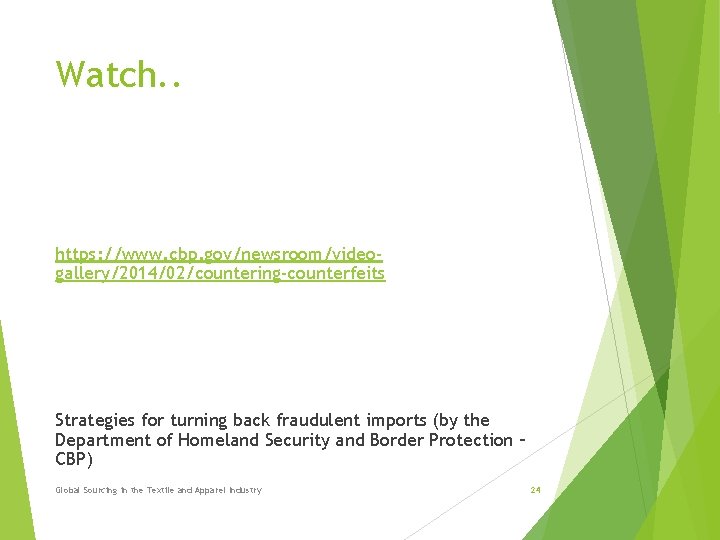 Watch..

https://www.cbp.gov/newsroom/video-gallery/2014/02/countering-counterfeits

Strategies for turning back fraudulent imports (by the Department of Homeland Security and Border Protection – CBP)

Global Sourcing in the Textile and Apparel Industry

24